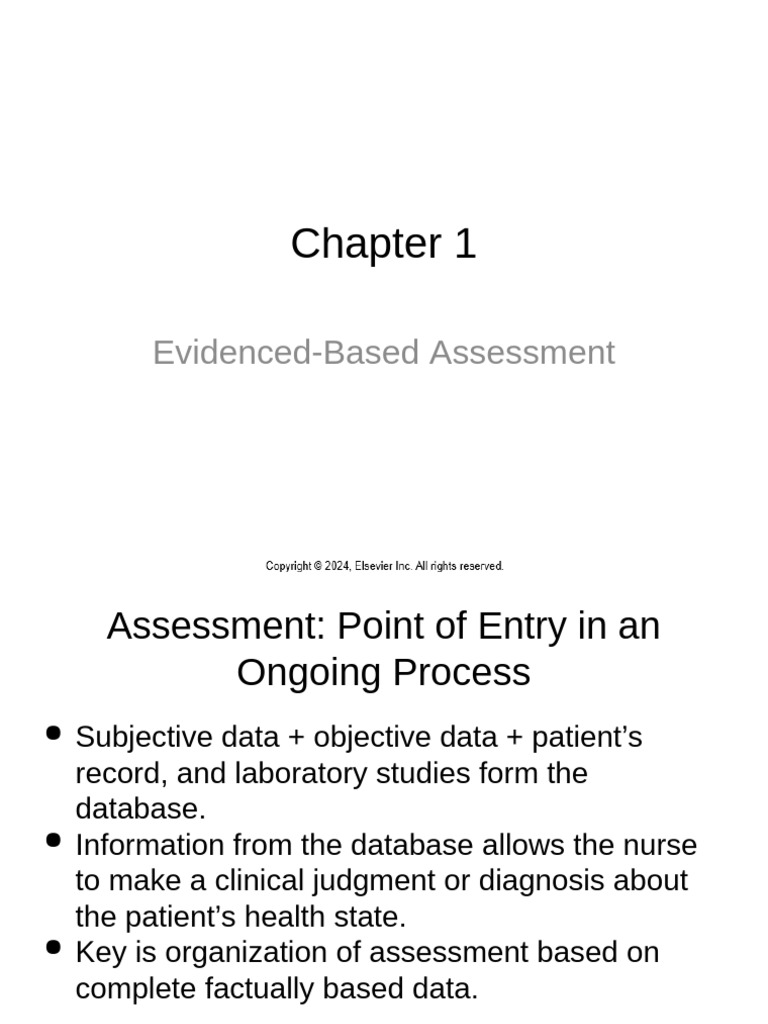 Chapter 1

Evidenced-Based Assessment

Copyright © 2024, Elsevier Inc. All rights reserved.

Assessment: Point of Entry in an Ongoing Process

• Subjective data + objective data + patient's record, and laboratory studies form the database.
• Information from the database allows the nurse to make a clinical judgment or diagnosis about the patient's health state.
• Key is organization of assessment based on complete factually based data.